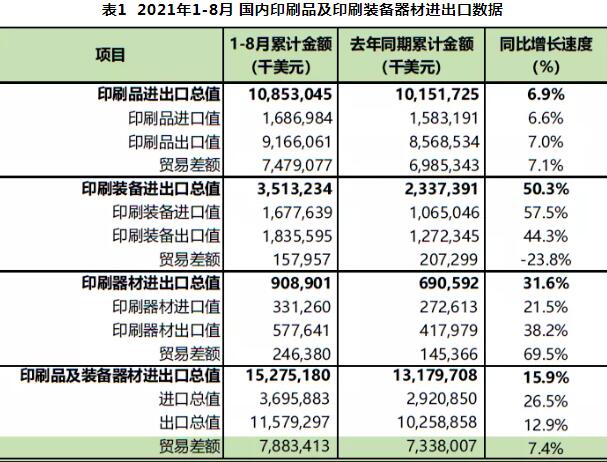 表1 2021年1-8月 国内印刷品及印刷装备器材进出口数据

| 项目 | 1-8月累计金额（千美元） | 去年同期累计金额（千美元） | 同比增长速度（%） |
|---|---|---|---|
| 印刷品进出口总值 | 10,853,045 | 10,151,725 | 6.9% |
| 印刷品进口值 | 1,686,984 | 1,583,191 | 6.6% |
| 印刷品出口值 | 9,166,061 | 8,568,534 | 7.0% |
| 贸易差额 | 7,479,077 | 6,985,343 | 7.1% |
| 印刷装备进出口总值 | 3,513,234 | 2,337,391 | 50.3% |
| 印刷装备进口值 | 1,677,639 | 1,065,046 | 57.5% |
| 印刷装备出口值 | 1,835,595 | 1,272,345 | 44.3% |
| 贸易差额 | 157,957 | 207,299 | -23.8% |
| 印刷器材进出口总值 | 908,901 | 690,592 | 31.6% |
| 印刷器材进口值 | 331,260 | 272,613 | 21.5% |
| 印刷器材出口值 | 577,641 | 417,979 | 38.2% |
| 贸易差额 | 246,380 | 145,366 | 69.5% |
| 印刷品及装备器材进出口总值 | 15,275,180 | 13,179,708 | 15.9% |
| 进口总值 | 3,695,883 | 2,920,850 | 26.5% |
| 出口总值 | 11,579,297 | 10,258,858 | 12.9% |
| 贸易差额 | 7,883,413 | 7,338,007 | 7.4% |